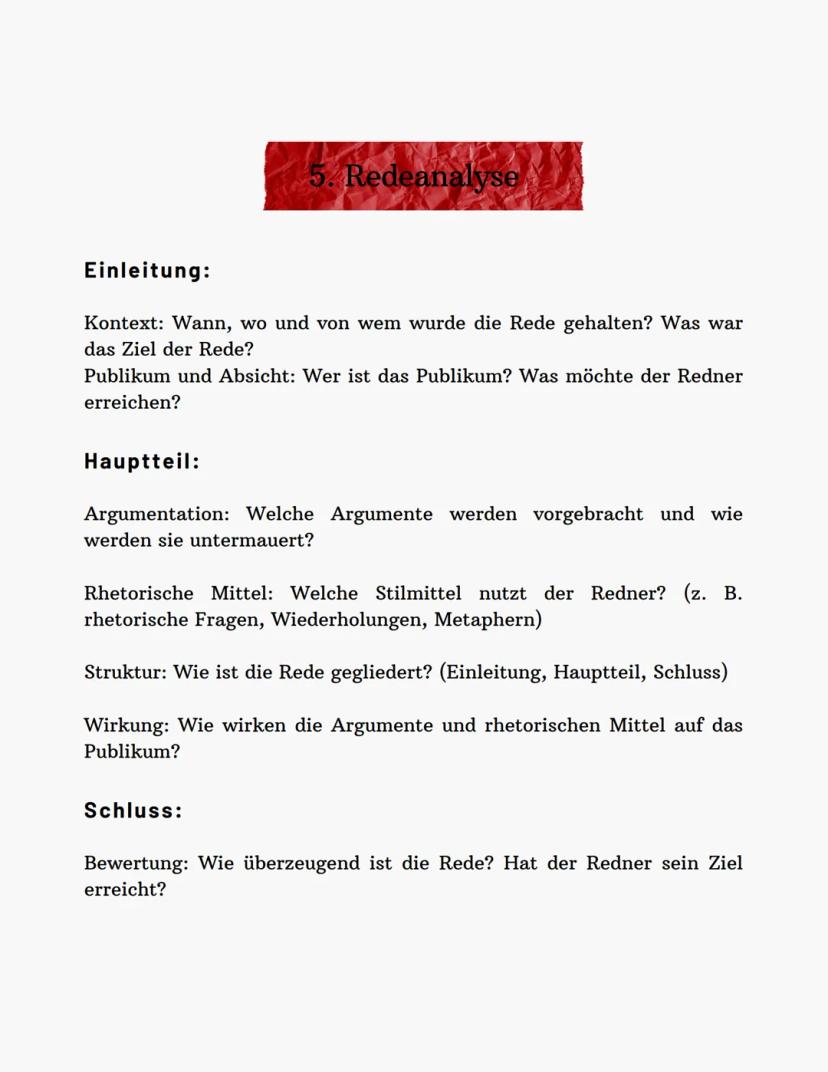 5. Redeanalyse

Einleitung:

Kontext: Wann, wo und von wem wurde die Rede gehalten? Was war das Ziel der Rede?
Publikum und Absicht: Wer ist das Publikum? Was möchte der Redner erreichen?

Hauptteil:

Argumentation: Welche Argumente werden vorgebracht und wie werden sie untermauert?

Rhetorische Mittel: Welche Stilmittel nutzt der Redner? (z. B. rhetorische Fragen, Wiederholungen, Metaphern)

Struktur: Wie ist die Rede gegliedert? (Einleitung, Hauptteil, Schluss)

Wirkung: Wie wirken die Argumente und rhetorischen Mittel auf das Publikum?

Schluss:

Bewertung: Wie überzeugend ist die Rede? Hat der Redner sein Ziel erreicht?